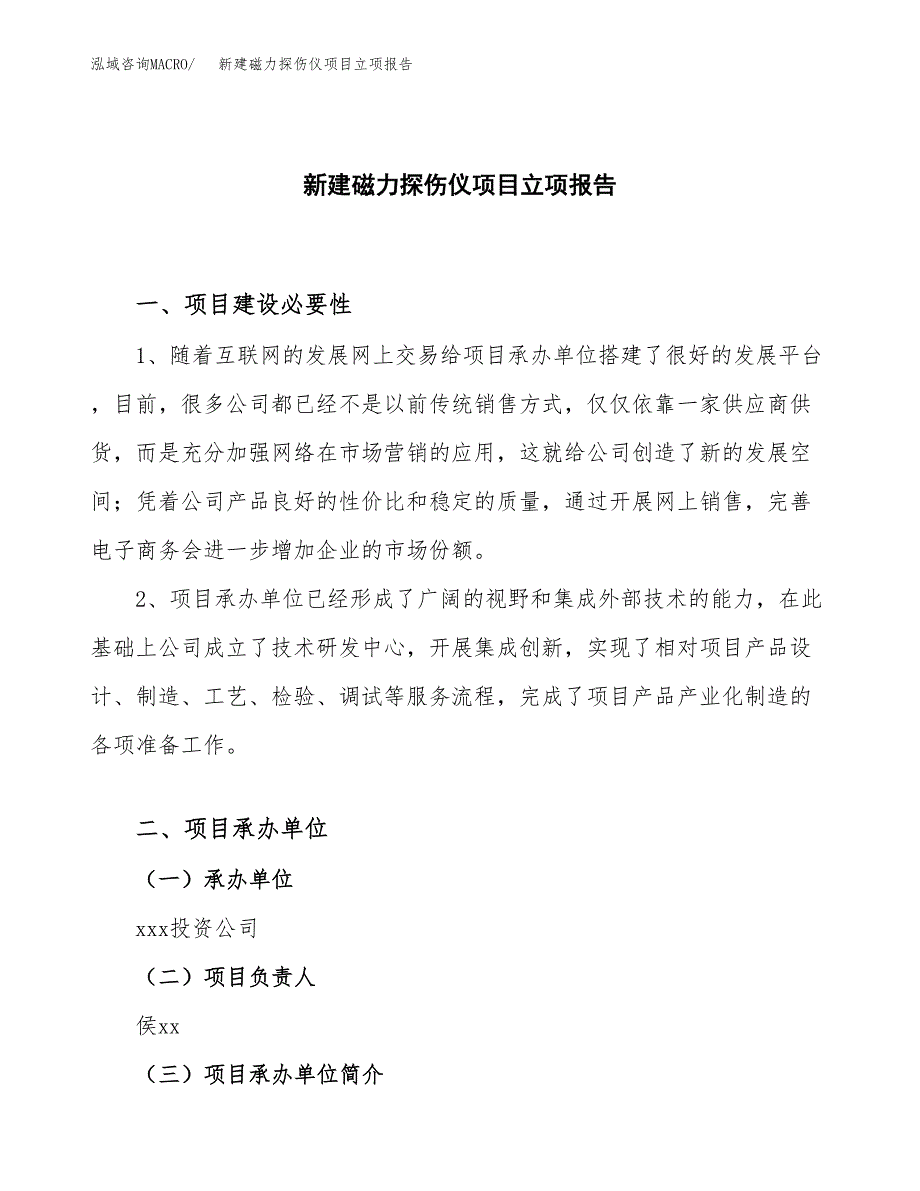 泓域咨询MACRO/　新建磁力探伤仪项目立项报告

新建磁力探伤仪项目立项报告

一、项目建设必要性

1、随着互联网的发展网上交易给项目承办单位搭建了很好的发展平台，目前，很多公司都已经不是以前传统销售方式，仅仅依靠一家供应商供货，而是充分加强网络在市场营销的应用，这就给公司创造了新的发展空间；凭着公司产品良好的性价比和稳定的质量，通过开展网上销售，完善电子商务会进一步增加企业的市场份额。

2、项目承办单位已经形成了广阔的视野和集成外部技术的能力，在此基础上公司成立了技术研发中心，开展集成创新，实现了相对项目产品设计、制造、工艺、检验、调试等服务流程，完成了项目产品产业化制造的各项准备工作。

二、项目承办单位

（一）承办单位

xxx投资公司

（二）项目负责人

侯xx

（三）项目承办单位简介